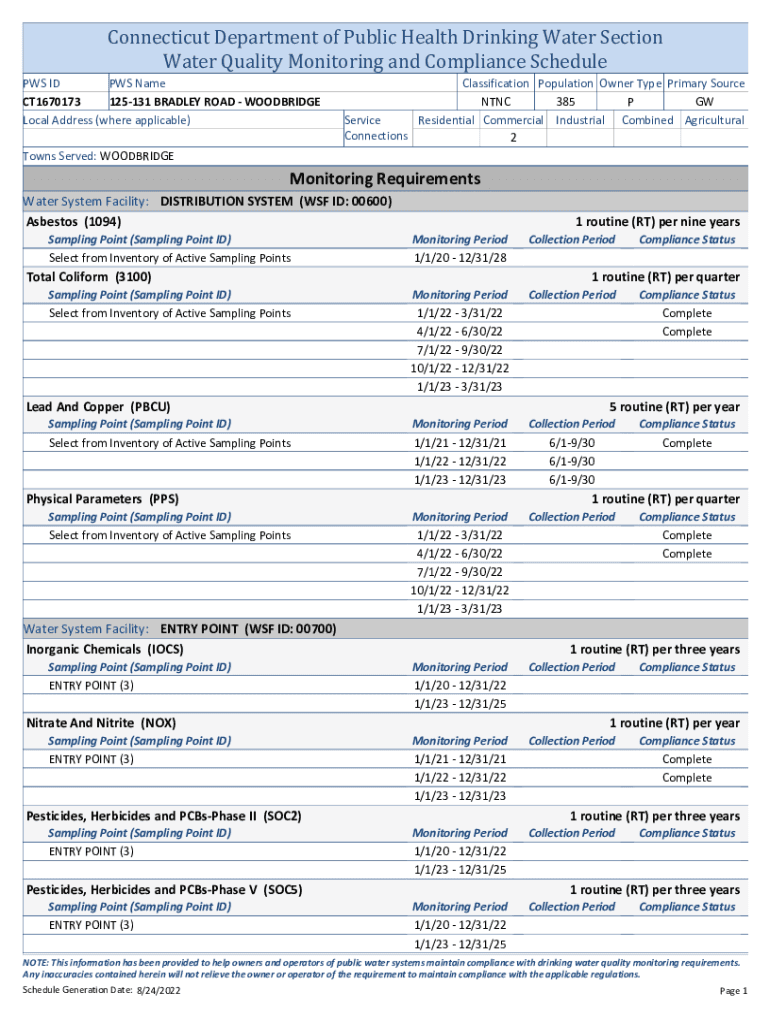 Connecticut Department of Public Health Drinking Water Section
Water Quality Monitoring and Compliance Schedule

| PWS ID | PWS Name | Classification | Population | Owner Type | Primary Source |
|---|---|---|---|---|---|
| CT1670173 | 125-131 BRADLEY ROAD - WOODBRIDGE | NTNC | 385 | P | GW |

Local Address (where applicable)

| Service Connections | Residential | Commercial | Industrial | Combined | Agricultural |
|---|---|---|---|---|---|
| | | 2 | | | |

Towns Served: WOODBRIDGE

Monitoring Requirements

Water System Facility: DISTRIBUTION SYSTEM (WSF ID: 00600)

Asbestos (1094) 1 routine (RT) per nine years

| Sampling Point (Sampling Point ID) | Monitoring Period | Collection Period | Compliance Status |
|---|---|---|---|
| Select from Inventory of Active Sampling Points | 1/1/20 - 12/31/28 | | |

Total Coliform (3100) 1 routine (RT) per quarter

| Sampling Point (Sampling Point ID) | Monitoring Period | Collection Period | Compliance Status |
|---|---|---|---|
| Select from Inventory of Active Sampling Points | 1/1/22 - 3/31/22 | | Complete |
| | 4/1/22 - 6/30/22 | | Complete |
| | 7/1/22 - 9/30/22 | | |
| | 10/1/22 - 12/31/22 | | |
| | 1/1/23 - 3/31/23 | | |

Lead And Copper (PBCU) 5 routine (RT) per year

| Sampling Point (Sampling Point ID) | Monitoring Period | Collection Period | Compliance Status |
|---|---|---|---|
| Select from Inventory of Active Sampling Points | 1/1/21 - 12/31/21 | 6/1-9/30 | Complete |
| | 1/1/22 - 12/31/22 | 6/1-9/30 | |
| | 1/1/23 - 12/31/23 | 6/1-9/30 | |

Physical Parameters (PPS) 1 routine (RT) per quarter

| Sampling Point (Sampling Point ID) | Monitoring Period | Collection Period | Compliance Status |
|---|---|---|---|
| Select from Inventory of Active Sampling Points | 1/1/22 - 3/31/22 | | Complete |
| | 4/1/22 - 6/30/22 | | Complete |
| | 7/1/22 - 9/30/22 | | |
| | 10/1/22 - 12/31/22 | | |
| | 1/1/23 - 3/31/23 | | |

Water System Facility: ENTRY POINT (WSF ID: 00700)

Inorganic Chemicals (IOCS) 1 routine (RT) per three years

| Sampling Point (Sampling Point ID) | Monitoring Period | Collection Period | Compliance Status |
|---|---|---|---|
| ENTRY POINT (3) | 1/1/20 - 12/31/22 | | |
| | 1/1/23 - 12/31/25 | | |

Nitrate And Nitrite (NOX) 1 routine (RT) per year

| Sampling Point (Sampling Point ID) | Monitoring Period | Collection Period | Compliance Status |
|---|---|---|---|
| ENTRY POINT (3) | 1/1/21 - 12/31/21 | | Complete |
| | 1/1/22 - 12/31/22 | | Complete |
| | 1/1/23 - 12/31/23 | | |

Pesticides, Herbicides and PCBs-Phase II (SOC2) 1 routine (RT) per three years

| Sampling Point (Sampling Point ID) | Monitoring Period | Collection Period | Compliance Status |
|---|---|---|---|
| ENTRY POINT (3) | 1/1/20 - 12/31/22 | | |
| | 1/1/23 - 12/31/25 | | |

Pesticides, Herbicides and PCBs-Phase V (SOC5) 1 routine (RT) per three years

| Sampling Point (Sampling Point ID) | Monitoring Period | Collection Period | Compliance Status |
|---|---|---|---|
| ENTRY POINT (3) | 1/1/20 - 12/31/22 | | |
| | 1/1/23 - 12/31/25 | | |

NOTE: This information has been provided to help owners and operators of public water systems maintain compliance with drinking water quality monitoring requirements. Any inaccuracies contained herein will not relieve the owner or operator of the requirement to maintain compliance with the applicable regulations.

Schedule Generation Date: 8/24/2022 Page 1